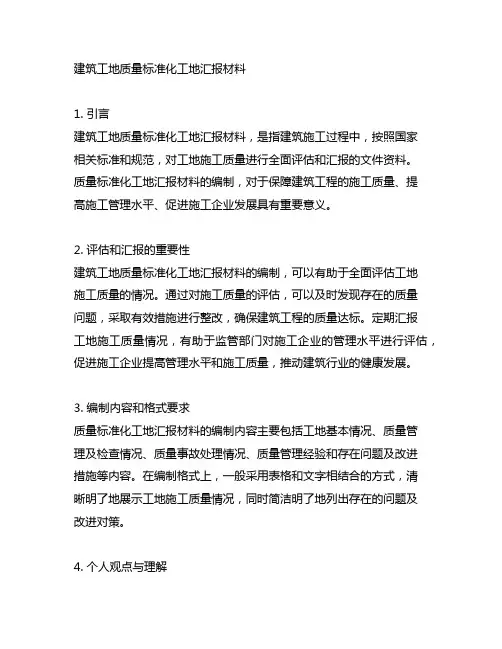 建筑工地质量标准化工地汇报材料

1. 引言
建筑工地质量标准化工地汇报材料，是指建筑施工过程中，按照国家相关标准和规范，对工地施工质量进行全面评估和汇报的文件资料。质量标准化工地汇报材料的编制，对于保障建筑工程的施工质量、提高施工管理水平、促进施工企业发展具有重要意义。

2. 评估和汇报的重要性
建筑工地质量标准化工地汇报材料的编制，可以有助于全面评估工地施工质量的情况。通过对施工质量的评估，可以及时发现存在的质量问题，采取有效措施进行整改，确保建筑工程的质量达标。定期汇报工地施工质量情况，有助于监管部门对施工企业的管理水平进行评估，促进施工企业提高管理水平和施工质量，推动建筑行业的健康发展。

3. 编制内容和格式要求
质量标准化工地汇报材料的编制内容主要包括工地基本情况、质量管理及检查情况、质量事故处理情况、质量管理经验和存在问题及改进措施等内容。在编制格式上，一般采用表格和文字相结合的方式，清晰明了地展示工地施工质量情况，同时简洁明了地列出存在的问题及改进对策。

4. 个人观点与理解